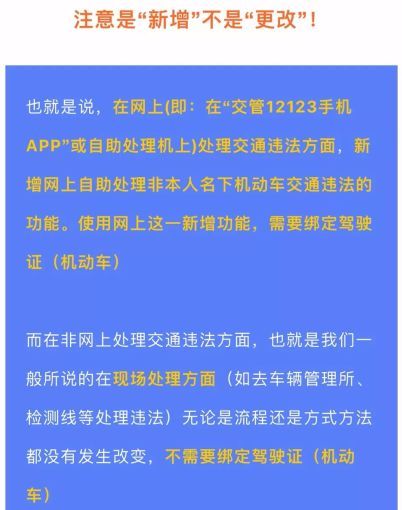 注意是“新增”不是“更改”！

也就是说，在网上(即：在“交管12123手机APP”或自助处理机上)处理交通违法方面，新增网上自助处理非本人名下机动车交通违法的功能。使用网上这一新增功能，需要绑定驾驶证（机动车）

而在非网上处理交通违法方面，也就是我们一般所说的在现场处理方面（如去车辆管理所、检测线等处理违法）无论是流程还是方式方法都没有发生改变，不需要绑定驾驶证（机动车）